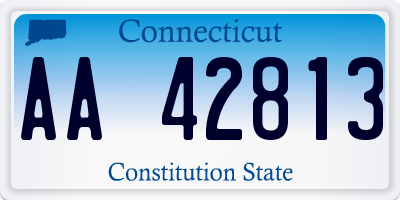 Connecticut

AA 42813

Constitution State